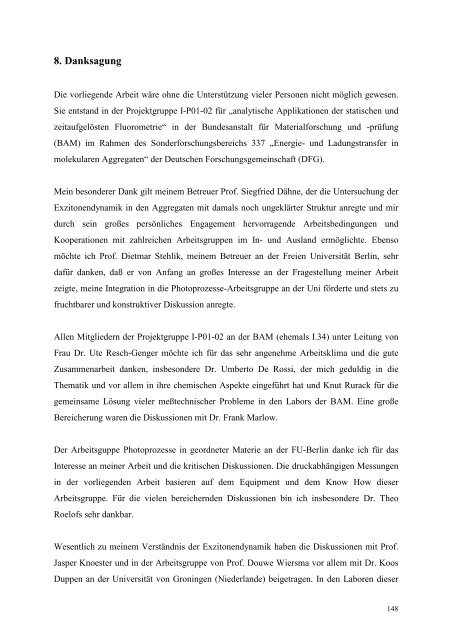 8. Danksagung

Die vorliegende Arbeit wäre ohne die Unterstützung vieler Personen nicht möglich gewesen. Sie entstand in der Projektgruppe I-P01-02 für „analytische Applikationen der statischen und zeitaufgelösten Fluorometrie“ in der Bundesanstalt für Materialforschung und -prüfung (BAM) im Rahmen des Sonderforschungsbereichs 337 „Energie- und Ladungstransfer in molekularen Aggregaten“ der Deutschen Forschungsgemeinschaft (DFG).

Mein besonderer Dank gilt meinem Betreuer Prof. Siegfried Dähne, der die Untersuchung der Exzitonendynamik in den Aggregaten mit damals noch ungeklärter Struktur anregte und mir durch sein großes persönliches Engagement hervorragende Arbeitsbedingungen und Kooperationen mit zahlreichen Arbeitsgruppen im In- und Ausland ermöglichte. Ebenso möchte ich Prof. Dietmar Stehlik, meinem Betreuer an der Freien Universität Berlin, sehr dafür danken, daß er von Anfang an großes Interesse an der Fragestellung meiner Arbeit zeigte, meine Integration in die Photoprozesse-Arbeitsgruppe an der Uni förderte und stets zu fruchtbarer und konstruktiver Diskussion anregte.

Allen Mitgliedern der Projektgruppe I-P01-02 an der BAM (ehemals I.34) unter Leitung von Frau Dr. Ute Resch-Genger möchte ich für das sehr angenehme Arbeitsklima und die gute Zusammenarbeit danken, insbesondere Dr. Umberto De Rossi, der mich geduldig in die Thematik und vor allem in ihre chemischen Aspekte eingeführt hat und Knut Rurack für die gemeinsame Lösung vieler meßtechnischer Probleme in den Labors der BAM. Eine große Bereicherung waren die Diskussionen mit Dr. Frank Marlow.

Der Arbeitsguppe Photoprozesse in geordneter Materie an der FU-Berlin danke ich für das Interesse an meiner Arbeit und die kritischen Diskussionen. Die druckabhängigen Messungen in der vorliegenden Arbeit basieren auf dem Equipment und dem Know How dieser Arbeitsgruppe. Für die vielen bereichernden Diskussionen bin ich insbesondere Dr. Theo Roelofs sehr dankbar.

Wesentlich zu meinem Verständnis der Exzitonendynamik haben die Diskussionen mit Prof. Jasper Knoester und in der Arbeitsgruppe von Prof. Douwe Wiersma vor allem mit Dr. Koos Duppen an der Universität von Groningen (Niederlande) beigetragen. In den Laboren dieser

148